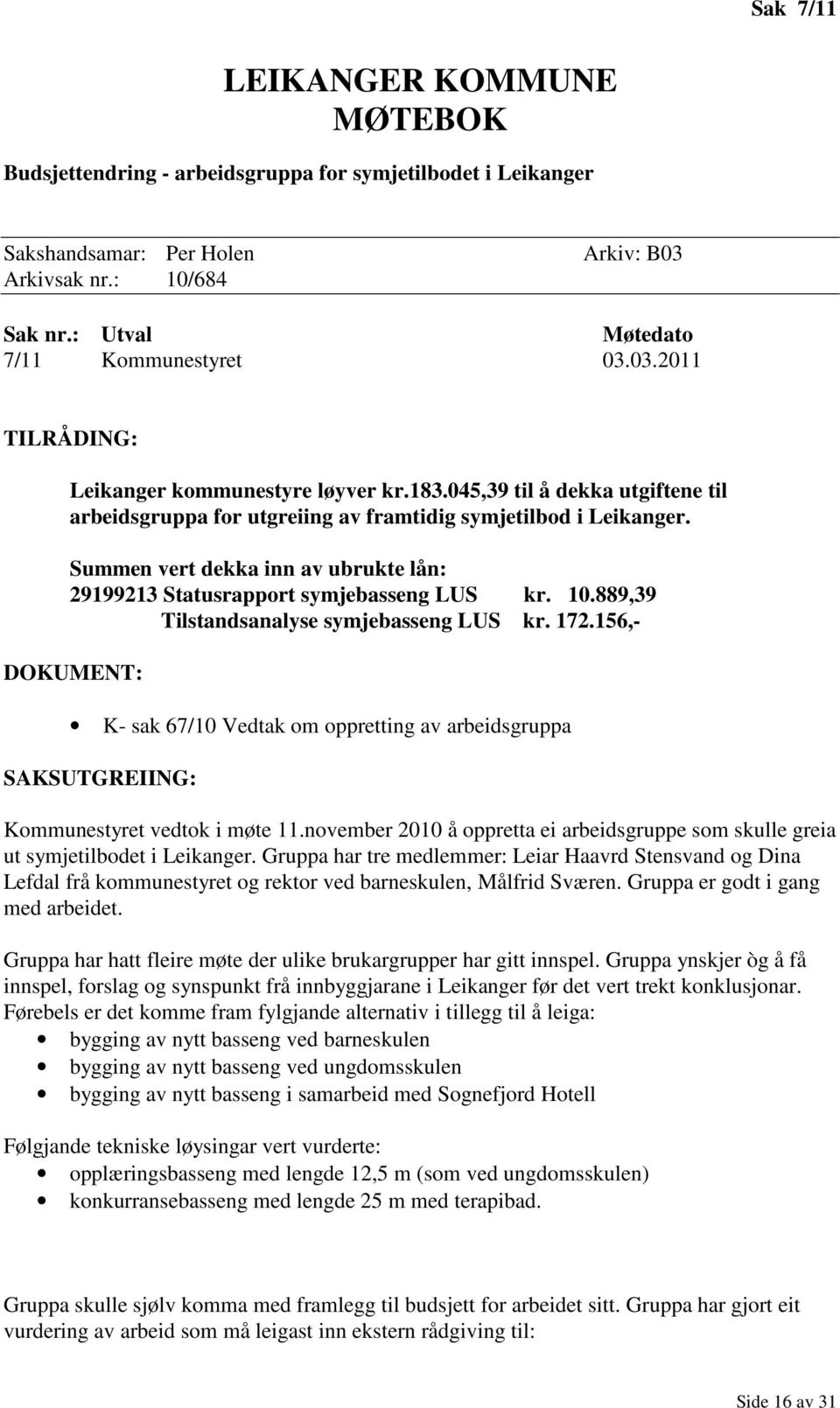 Sak 7/11

LEIKANGER KOMMUNE
MØTEBOK

Budsjettendring - arbeidsgruppa for symjetilbodet i Leikanger

Sakshandsamar: Per Holen Arkiv: B03
Arkivsak nr.: 10/684

| Sak nr.: | Utval | Møtedato |
|---|---|---|
| 7/11 | Kommunestyret | 03.03.2011 |

TILRÅDING:

Leikanger kommunestyre løyver kr.183.045,39 til å dekka utgiftene til arbeidsgruppa for utgreiing av framtidig symjetilbod i Leikanger.

Summen vert dekka inn av ubrukte lån:
29199213 Statusrapport symjebasseng LUS kr. 10.889,39
Tilstandsanalyse symjebasseng LUS kr. 172.156,-

DOKUMENT:

• K- sak 67/10 Vedtak om oppretting av arbeidsgruppa

SAKSUTGREIING:

Kommunestyret vedtok i møte 11.november 2010 å oppretta ei arbeidsgruppe som skulle greia ut symjetilbodet i Leikanger. Gruppa har tre medlemmer: Leiar Haavrd Stensvand og Dina Lefdal frå kommunestyret og rektor ved barneskulen, Målfrid Sværen. Gruppa er godt i gang med arbeidet.

Gruppa har hatt fleire møte der ulike brukargrupper har gitt innspel. Gruppa ynskjer òg å få innspel, forslag og synspunkt frå innbyggjarane i Leikanger før det vert trekt konklusjonar. Førebels er det komme fram fylgjande alternativ i tillegg til å leiga:
• bygging av nytt basseng ved barneskulen
• bygging av nytt basseng ved ungdomsskulen
• bygging av nytt basseng i samarbeid med Sognefjord Hotell

Følgjande tekniske løysingar vert vurderte:
• opplæringsbasseng med lengde 12,5 m (som ved ungdomsskulen)
• konkurransebasseng med lengde 25 m med terapibad.

Gruppa skulle sjølv komma med framlegg til budsjett for arbeidet sitt. Gruppa har gjort eit vurdering av arbeid som må leigast inn ekstern rådgiving til:

Side 16 av 31